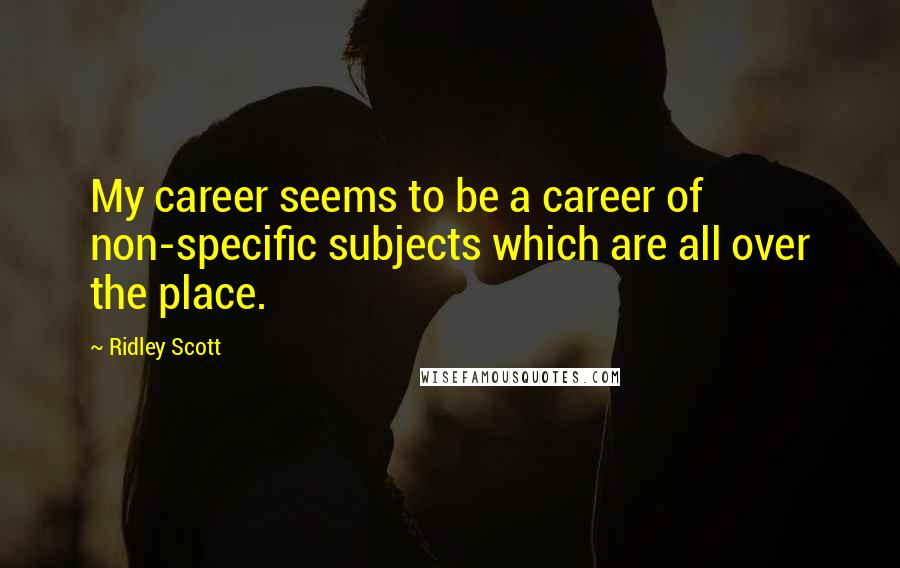 My career seems to be a career of non-specific subjects which are all over the place.

~ Ridley Scott

WISEFAMOUSQUOTES.COM